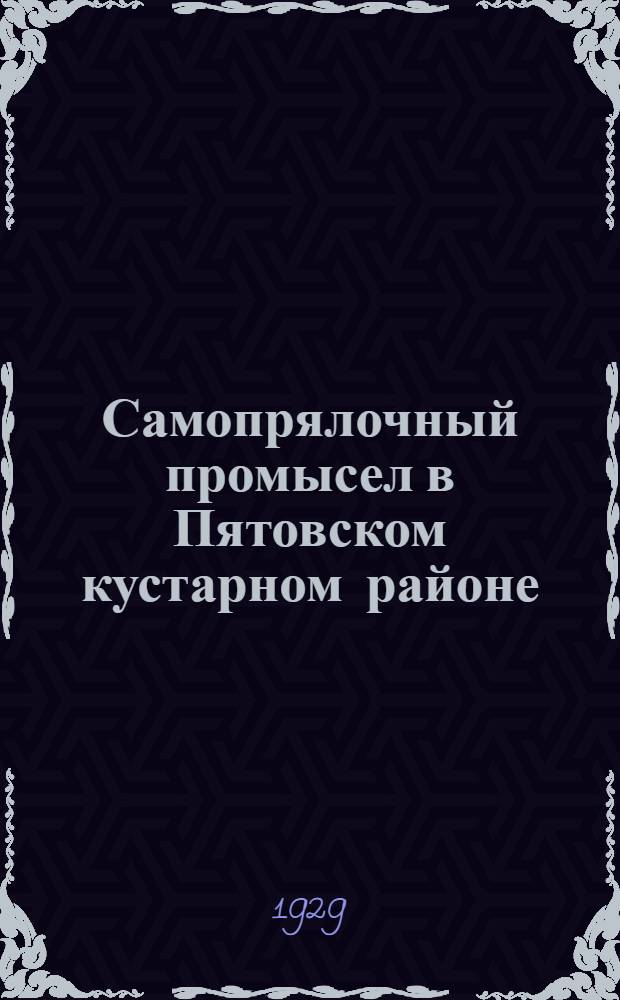 Самопрялочный промысел в Пятовском кустарном районе

1929